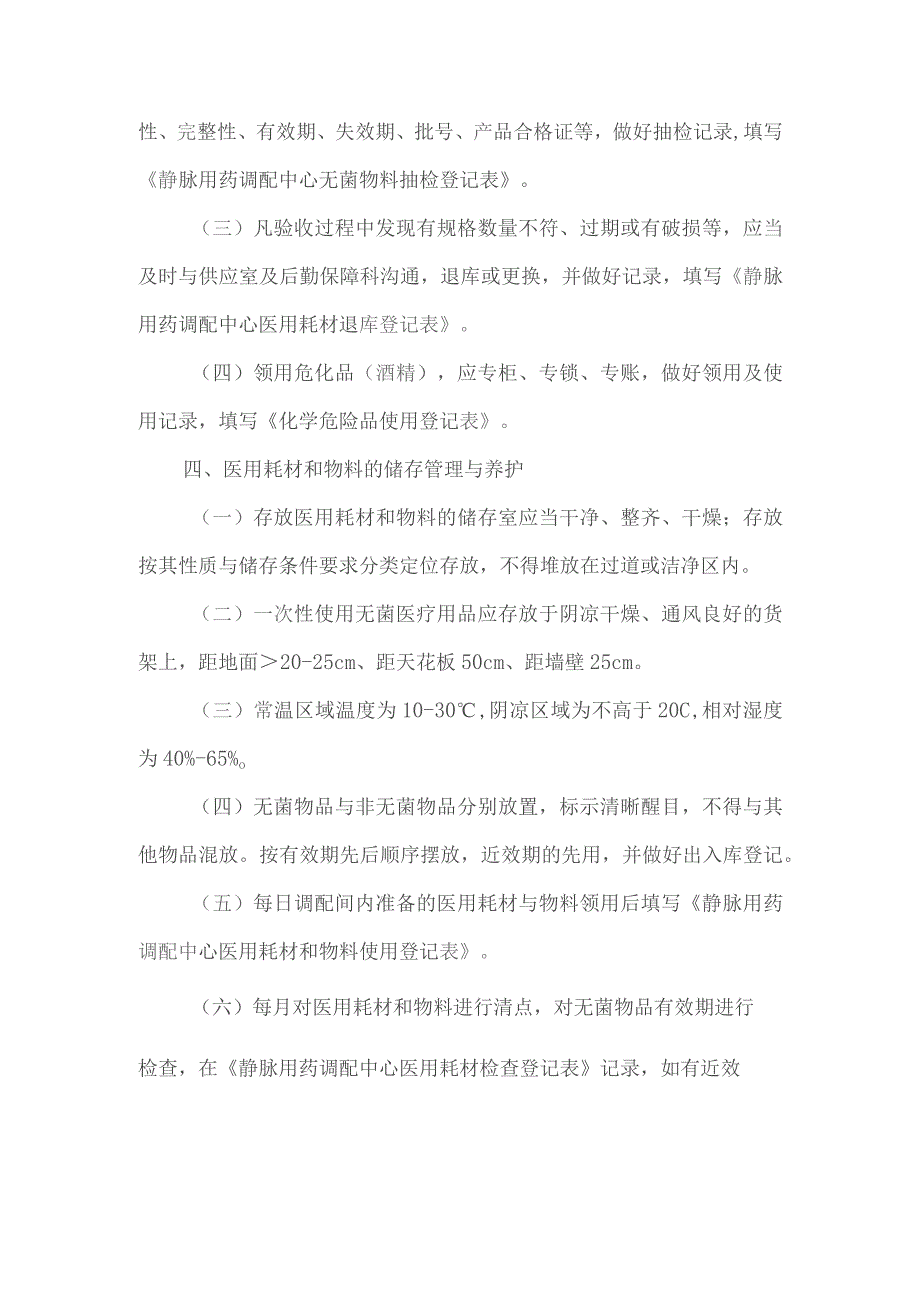 性、完整性、有效期、失效期、批号、产品合格证等，做好抽检记录,填写《静脉用药调配中心无菌物料抽检登记表》。

（三）凡验收过程中发现有规格数量不符、过期或有破损等，应当及时与供应室及后勤保障科沟通，退库或更换，并做好记录，填写《静脉用药调配中心医用耗材退库登记表》。

（四）领用危化品（酒精），应专柜、专锁、专账，做好领用及使用记录，填写《化学危险品使用登记表》。

四、医用耗材和物料的储存管理与养护

（一）存放医用耗材和物料的储存室应当干净、整齐、干燥；存放按其性质与储存条件要求分类定位存放，不得堆放在过道或洁净区内。

（二）一次性使用无菌医疗用品应存放于阴凉干燥、通风良好的货架上，距地面＞20-25cm、距天花板 50cm、距墙壁 25cm。

（三）常温区域温度为 10-30℃,阴凉区域为不高于 20C,相对湿度为 40%-65%。

（四）无菌物品与非无菌物品分别放置，标示清晰醒目，不得与其他物品混放。按有效期先后顺序摆放，近效期的先用，并做好出入库登记。

（五）每日调配间内准备的医用耗材与物料领用后填写《静脉用药调配中心医用耗材和物料使用登记表》。

（六）每月对医用耗材和物料进行清点，对无菌物品有效期进行检查，在《静脉用药调配中心医用耗材检查登记表》记录，如有近效